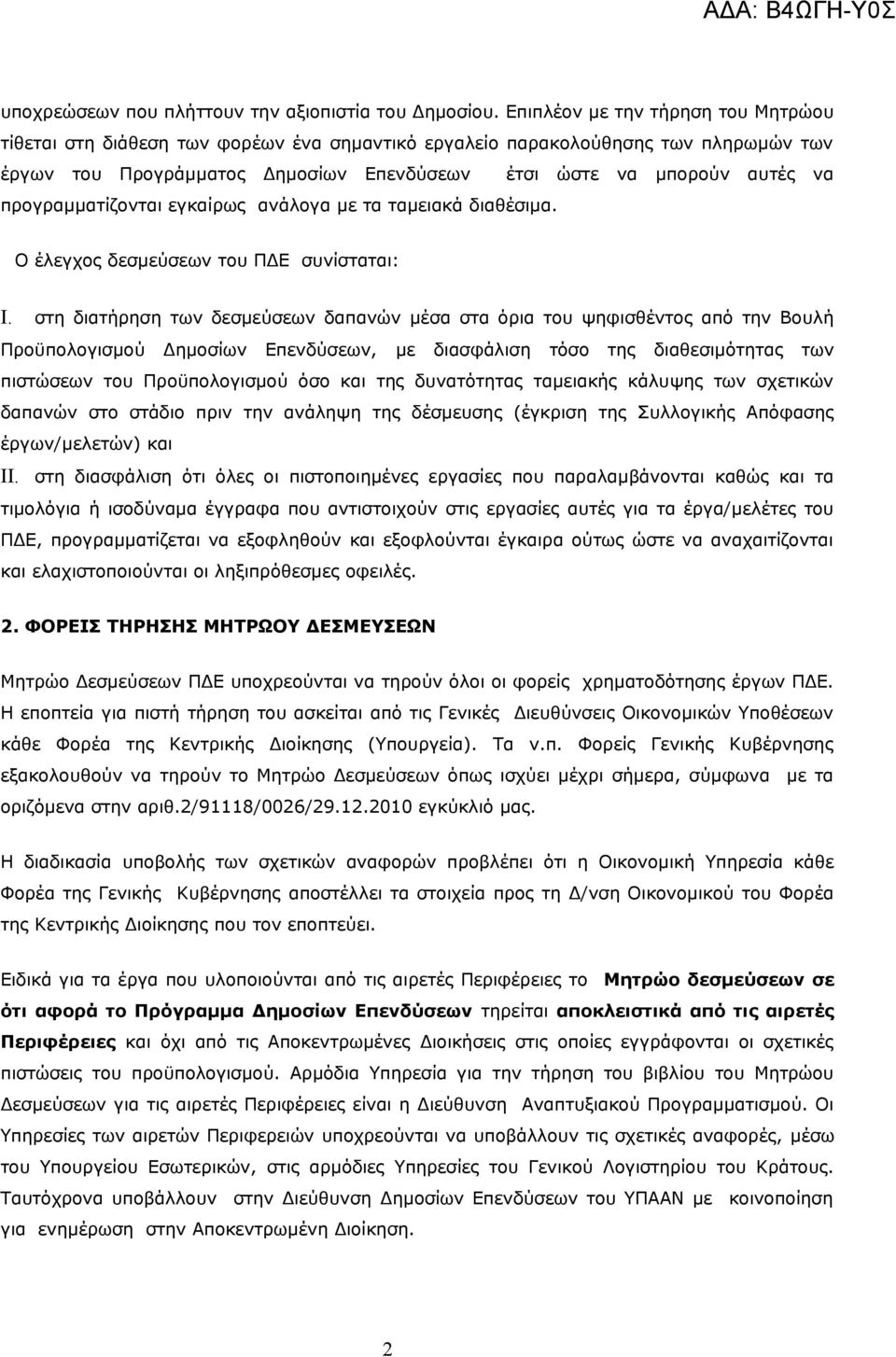 ΑΔΑ: Β4ΩΓΗ-Υ0Σ

υποχρεώσεων που πλήττουν την αξιοπιστία του Δημοσίου. Επιπλέον με την τήρηση του Μητρώου τίθεται στη διάθεση των φορέων ένα σημαντικό εργαλείο παρακολούθησης των πληρωμών των έργων του Προγράμματος Δημοσίων Επενδύσεων έτσι ώστε να μπορούν αυτές να προγραμματίζονται εγκαίρως ανάλογα με τα ταμειακά διαθέσιμα.

Ο έλεγχος δεσμεύσεων του ΠΔΕ συνίσταται:

I. στη διατήρηση των δεσμεύσεων δαπανών μέσα στα όρια του ψηφισθέντος από την Βουλή Προϋπολογισμού Δημοσίων Επενδύσεων, με διασφάλιση τόσο της διαθεσιμότητας των πιστώσεων του Προϋπολογισμού όσο και της δυνατότητας ταμειακής κάλυψης των σχετικών δαπανών στο στάδιο πριν την ανάληψη της δέσμευσης (έγκριση της Συλλογικής Απόφασης έργων/μελετών) και

II. στη διασφάλιση ότι όλες οι πιστοποιημένες εργασίες που παραλαμβάνονται καθώς και τα τιμολόγια ή ισοδύναμα έγγραφα που αντιστοιχούν στις εργασίες αυτές για τα έργα/μελέτες του ΠΔΕ, προγραμματίζεται να εξοφληθούν και εξοφλούνται έγκαιρα ούτως ώστε να αναχαιτίζονται και ελαχιστοποιούνται οι ληξιπρόθεσμες οφειλές.

2. ΦΟΡΕΙΣ ΤΗΡΗΣΗΣ ΜΗΤΡΩΟΥ ΔΕΣΜΕΥΣΕΩΝ

Μητρώο Δεσμεύσεων ΠΔΕ υποχρεούνται να τηρούν όλοι οι φορείς χρηματοδότησης έργων ΠΔΕ. Η εποπτεία για πιστή τήρηση του ασκείται από τις Γενικές Διευθύνσεις Οικονομικών Υποθέσεων κάθε Φορέα της Κεντρικής Διοίκησης (Υπουργεία). Τα ν.π. Φορείς Γενικής Κυβέρνησης εξακολουθούν να τηρούν το Μητρώο Δεσμεύσεων όπως ισχύει μέχρι σήμερα, σύμφωνα με τα οριζόμενα στην αριθ.2/91118/0026/29.12.2010 εγκύκλιό μας.

Η διαδικασία υποβολής των σχετικών αναφορών προβλέπει ότι η Οικονομική Υπηρεσία κάθε Φορέα της Γενικής Κυβέρνησης αποστέλλει τα στοιχεία προς τη Δ/νση Οικονομικού του Φορέα της Κεντρικής Διοίκησης που τον εποπτεύει.

Ειδικά για τα έργα που υλοποιούνται από τις αιρετές Περιφέρειες το Μητρώο δεσμεύσεων σε ότι αφορά το Πρόγραμμα Δημοσίων Επενδύσεων τηρείται αποκλειστικά από τις αιρετές Περιφέρειες και όχι από τις Αποκεντρωμένες Διοικήσεις στις οποίες εγγράφονται οι σχετικές πιστώσεις του προϋπολογισμού. Αρμόδια Υπηρεσία για την τήρηση του βιβλίου του Μητρώου Δεσμεύσεων για τις αιρετές Περιφέρειες είναι η Διεύθυνση Αναπτυξιακού Προγραμματισμού. Οι Υπηρεσίες των αιρετών Περιφερειών υποχρεούνται να υποβάλλουν τις σχετικές αναφορές, μέσω του Υπουργείου Εσωτερικών, στις αρμόδιες Υπηρεσίες του Γενικού Λογιστηρίου του Κράτους. Ταυτόχρονα υποβάλλουν στην Διεύθυνση Δημοσίων Επενδύσεων του ΥΠΑΑΝ με κοινοποίηση για ενημέρωση στην Αποκεντρωμένη Διοίκηση.

2